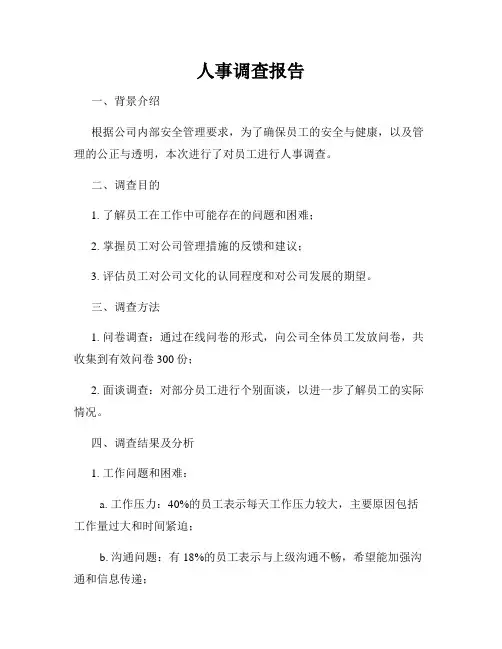 人事调查报告

一、背景介绍

根据公司内部安全管理要求，为了确保员工的安全与健康，以及管理的公正与透明，本次进行了对员工进行人事调查。

二、调查目的

1. 了解员工在工作中可能存在的问题和困难；

2. 掌握员工对公司管理措施的反馈和建议；

3. 评估员工对公司文化的认同程度和对公司发展的期望。

三、调查方法

1. 问卷调查：通过在线问卷的形式，向公司全体员工发放问卷，共收集到有效问卷 300 份；

2. 面谈调查：对部分员工进行个别面谈，以进一步了解员工的实际情况。

四、调查结果及分析

1. 工作问题和困难：

a. 工作压力：40%的员工表示每天工作压力较大，主要原因包括工作量过大和时间紧迫；

b. 沟通问题：有 18%的员工表示与上级沟通不畅，希望能加强沟通和信息传递；